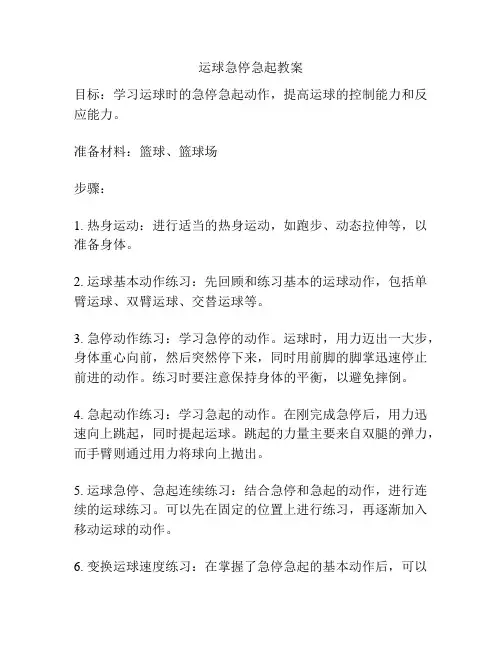 运球急停急起教案

目标：学习运球时的急停急起动作，提高运球的控制能力和反应能力。

准备材料：篮球、篮球场

步骤：

1. 热身运动：进行适当的热身运动，如跑步、动态拉伸等，以准备身体。

2. 运球基本动作练习：先回顾和练习基本的运球动作，包括单臂运球、双臂运球、交替运球等。

3. 急停动作练习：学习急停的动作。运球时，用力迈出一大步，身体重心向前，然后突然停下来，同时用前脚的脚掌迅速停止前进的动作。练习时要注意保持身体的平衡，以避免摔倒。

4. 急起动作练习：学习急起的动作。在刚完成急停后，用力迅速向上跳起，同时提起运球。跳起的力量主要来自双腿的弹力，而手臂则通过用力将球向上抛出。

5. 运球急停、急起连续练习：结合急停和急起的动作，进行连续的运球练习。可以先在固定的位置上进行练习，再逐渐加入移动运球的动作。

6. 变换运球速度练习：在掌握了急停急起的基本动作后，可以